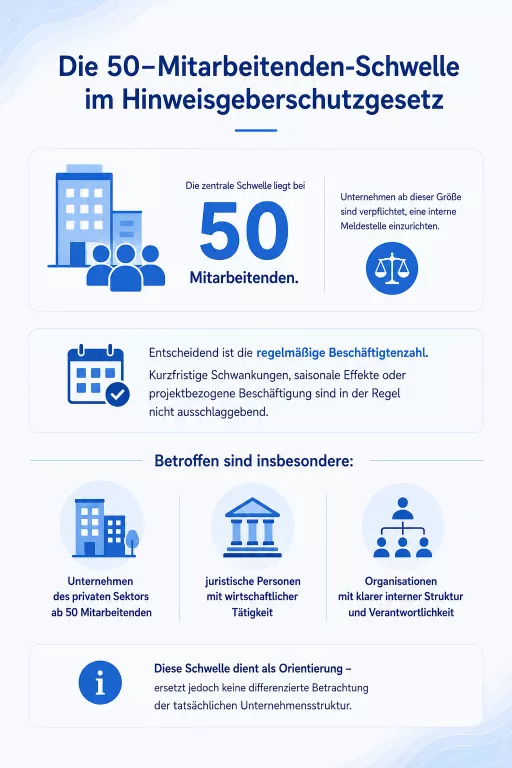 Die 50–Mitarbeitenden-Schwelle im Hinweisgeberschutzgesetz

Die zentrale Schwelle liegt bei

50

Mitarbeitenden.

Unternehmen ab dieser Größe sind verpflichtet, eine interne Meldestelle einzurichten.

Entscheidend ist die regelmäßige Beschäftigtenzahl.

Kurzfristige Schwankungen, saisonale Effekte oder projektbezogene Beschäftigung sind in der Regel nicht ausschlaggebend.

Betroffen sind insbesondere:

Unternehmen des privaten Sektors ab 50 Mitarbeitenden

juristische Personen mit wirtschaftlicher Tätigkeit

Organisationen mit klarer interner Struktur und Verantwortlichkeit

Diese Schwelle dient als Orientierung – ersetzt jedoch keine differenzierte Betrachtung der tatsächlichen Unternehmensstruktur.